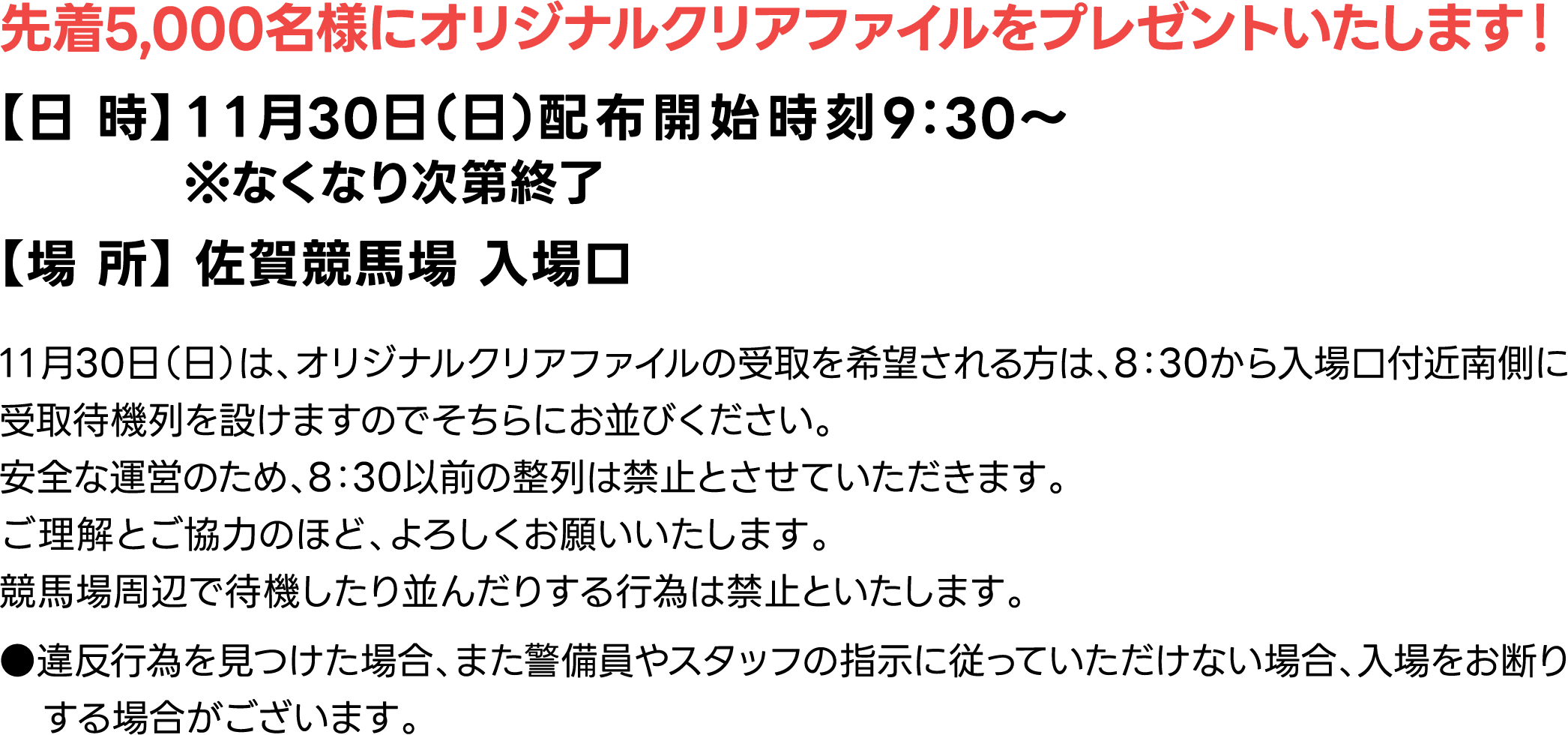 先着5,000名様にオリジナルクリアファイルをプレゼントいたします！

【日 時】11月30日（日）配布開始時刻9:30～
※なくなり次第終了

【場 所】佐賀競馬場 入場口

11月30日（日）は、オリジナルクリアファイルの受取を希望される方は、8:30から入場口付近南側に受取待機列を設けますのでそちらにお並びください。
安全な運営のため、8:30以前の整列は禁止とさせていただきます。
ご理解とご協力のほど、よろしくお願いいたします。
競馬場周辺で待機したり並んだりする行為は禁止といたします。

●違反行為を見つけた場合、また警備員やスタッフの指示に従っていただけない場合、入場をお断りする場合がございます。